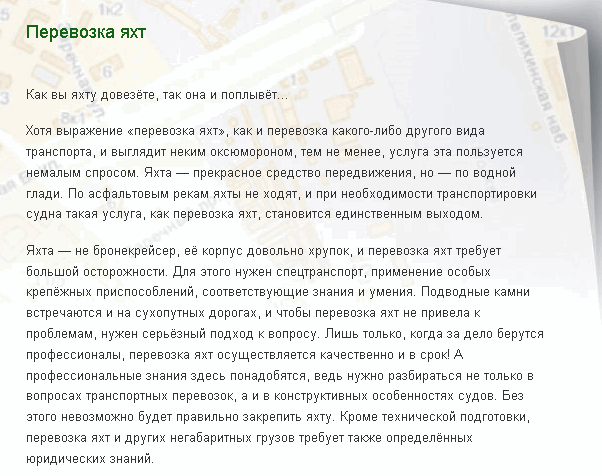 Перевозка яхт

Как вы яхту довезёте, так она и поплывёт...

Хотя выражение «перевозка яхт», как и перевозка какого-либо другого вида транспорта, и выглядит неким оксюмороном, тем не менее, услуга эта пользуется немалым спросом. Яхта — прекрасное средство передвижения, но — по водной глади. По асфальтовым рекам яхты не ходят, и при необходимости транспортировки судна такая услуга, как перевозка яхт, становится единственным выходом.

Яхта — не бронекрейсер, её корпус довольно хрупок, и перевозка яхт требует большой осторожности. Для этого нужен спецтранспорт, применение особых крепёжных приспособлений, соответствующие знания и умения. Подводные камни встречаются и на сухопутных дорогах, и чтобы перевозка яхт не привела к проблемам, нужен серьёзный подход к вопросу. Лишь только, когда за дело берутся профессионалы, перевозка яхт осуществляется качественно и в срок! А профессиональные знания здесь понадобятся, ведь нужно разбираться не только в вопросах транспортных перевозок, а и в конструктивных особенностях судов. Без этого невозможно будет правильно закрепить яхту. Кроме технической подготовки, перевозка яхт и других негабаритных грузов требует также определённых юридических знаний.